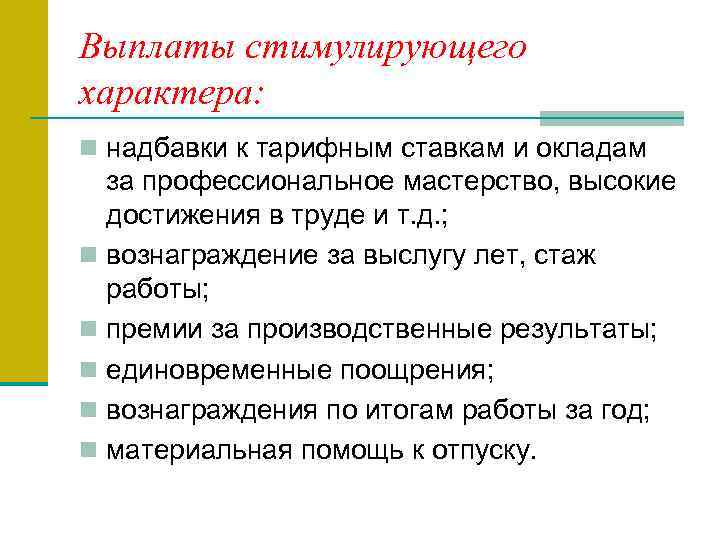 Выплаты стимулирующего характера:

надбавки к тарифным ставкам и окладам за профессиональное мастерство, высокие достижения в труде и т.д.;

вознаграждение за выслугу лет, стаж работы;

премии за производственные результаты;

единовременные поощрения;

вознаграждения по итогам работы за год;

материальная помощь к отпуску.